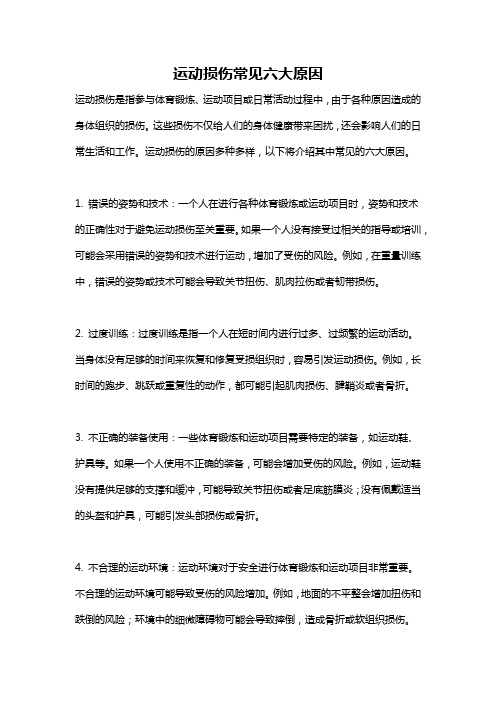 运动损伤常见六大原因

运动损伤是指参与体育锻炼、运动项目或日常活动过程中，由于各种原因造成的身体组织的损伤。这些损伤不仅给人们的身体健康带来困扰，还会影响人们的日常生活和工作。运动损伤的原因多种多样，以下将介绍其中常见的六大原因。

1. 错误的姿势和技术：一个人在进行各种体育锻炼或运动项目时，姿势和技术的正确性对于避免运动损伤至关重要。如果一个人没有接受过相关的指导或培训，可能会采用错误的姿势和技术进行运动，增加了受伤的风险。例如，在重量训练中，错误的姿势或技术可能会导致关节扭伤、肌肉拉伤或者韧带损伤。

2. 过度训练：过度训练是指一个人在短时间内进行过多、过频繁的运动活动。当身体没有足够的时间来恢复和修复受损组织时，容易引发运动损伤。例如，长时间的跑步、跳跃或重复性的动作，都可能引起肌肉损伤、腱鞘炎或者骨折。

3. 不正确的装备使用：一些体育锻炼和运动项目需要特定的装备，如运动鞋、护具等。如果一个人使用不正确的装备，可能会增加受伤的风险。例如，运动鞋没有提供足够的支撑和缓冲，可能导致关节扭伤或者足底筋膜炎；没有佩戴适当的头盔和护具，可能引发头部损伤或骨折。

4. 不合理的运动环境：运动环境对于安全进行体育锻炼和运动项目非常重要。不合理的运动环境可能导致受伤的风险增加。例如，地面的不平整会增加扭伤和跌倒的风险；环境中的细微障碍物可能会导致摔倒，造成骨折或软组织损伤。